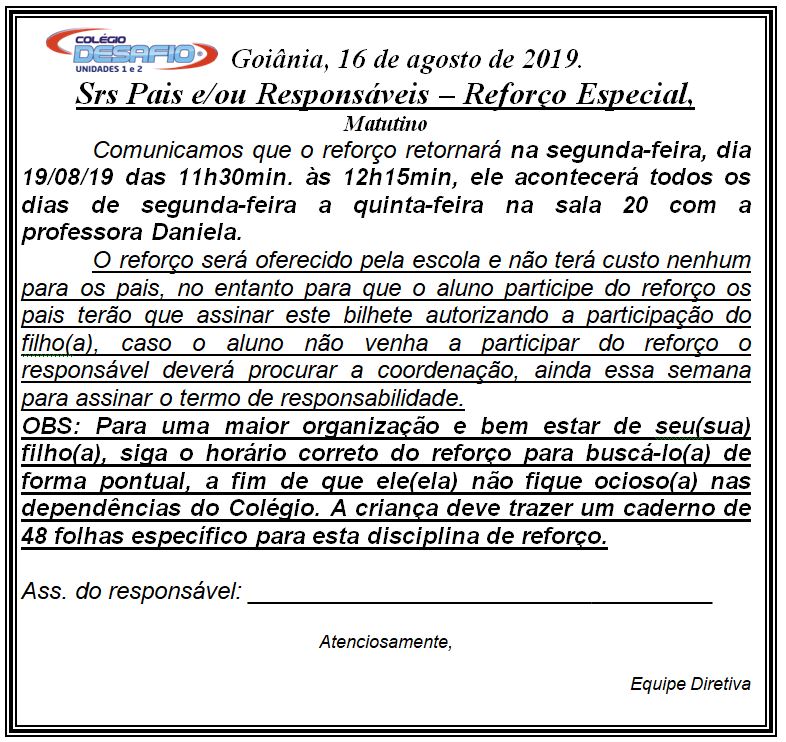 COLÉGIO DESAFIO UNIDADES 1 e 2

Goiânia, 16 de agosto de 2019.

Srs Pais e/ou Responsáveis – Reforço Especial,
Matutino

Comunicamos que o reforço retornará na segunda-feira, dia 19/08/19 das 11h30min. às 12h15min, ele acontecerá todos os dias de segunda-feira a quinta-feira na sala 20 com a professora Daniela.

O reforço será oferecido pela escola e não terá custo nenhum para os pais, no entanto para que o aluno participe do reforço os pais terão que assinar este bilhete autorizando a participação do filho(a), caso o aluno não venha a participar do reforço o responsável deverá procurar a coordenação, ainda essa semana para assinar o termo de responsabilidade.

OBS: Para uma maior organização e bem estar de seu(sua) filho(a), siga o horário correto do reforço para buscá-lo(a) de forma pontual, a fim de que ele(ela) não fique ocioso(a) nas dependências do Colégio. A criança deve trazer um caderno de 48 folhas específico para esta disciplina de reforço.

Ass. do responsável: ___________________________________

Atenciosamente,

Equipe Diretiva